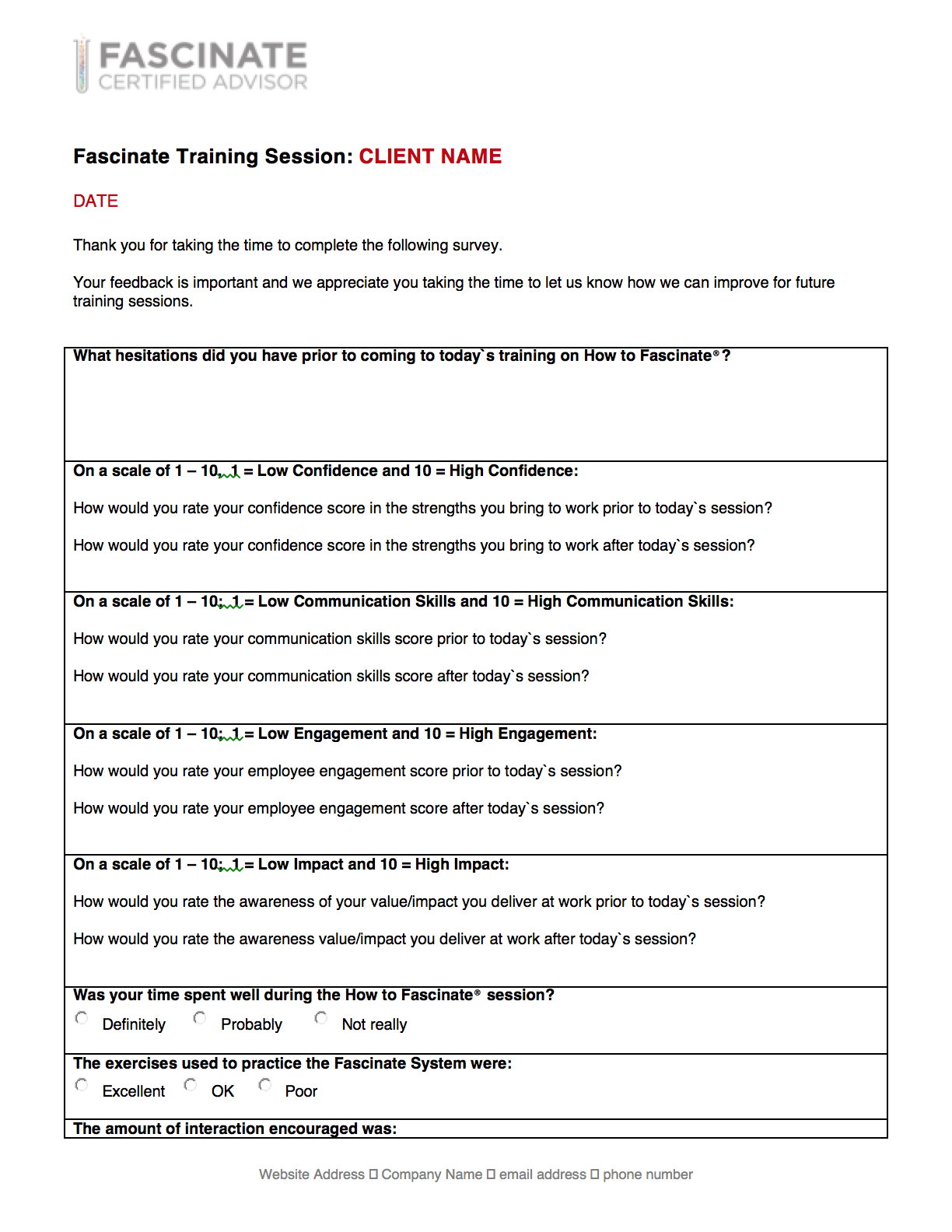 FASCINATE
CERTIFIED ADVISOR

Fascinate Training Session: CLIENT NAME

DATE

Thank you for taking the time to complete the following survey.

Your feedback is important and we appreciate you taking the time to let us know how we can improve for future training sessions.

What hesitations did you have prior to coming to today`s training on How to Fascinate®?

On a scale of 1 – 10, 1 = Low Confidence and 10 = High Confidence:

How would you rate your confidence score in the strengths you bring to work prior to today`s session?

How would you rate your confidence score in the strengths you bring to work after today`s session?

On a scale of 1 – 10; 1 = Low Communication Skills and 10 = High Communication Skills:

How would you rate your communication skills score prior to today`s session?

How would you rate your communication skills score after today`s session?

On a scale of 1 – 10; 1 = Low Engagement and 10 = High Engagement:

How would you rate your employee engagement score prior to today`s session?

How would you rate your employee engagement score after today`s session?

On a scale of 1 – 10; 1 = Low Impact and 10 = High Impact:

How would you rate the awareness of your value/impact you deliver at work prior to today`s session?

How would you rate the awareness value/impact you deliver at work after today`s session?

Was your time spent well during the How to Fascinate® session?

Definitely Probably Not really

The exercises used to practice the Fascinate System were:

Excellent OK Poor

The amount of interaction encouraged was:

Website Address ☐ Company Name ☐ email address ☐ phone number